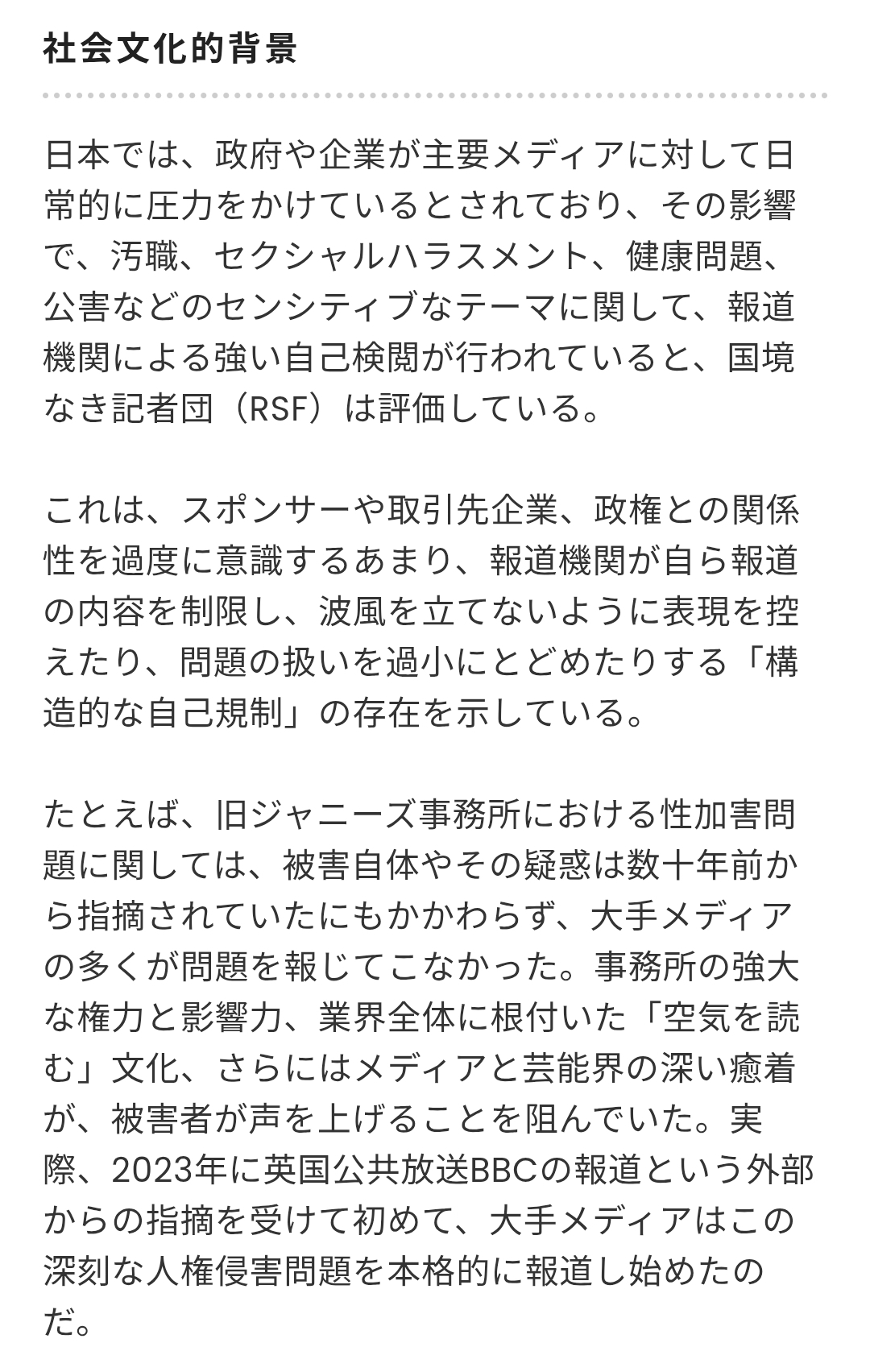 社会文化的背景

日本では、政府や企業が主要メディアに対して日常的に圧力をかけているとされており、その影響で、汚職、セクシャルハラスメント、健康問題、公害などのセンシティブなテーマに関して、報道機関による強い自己検閲が行われていると、国境なき記者団（RSF）は評価している。

これは、スポンサーや取引先企業、政権との関係性を過度に意識するあまり、報道機関が自ら報道の内容を制限し、波風を立てないように表現を控えたり、問題の扱いを過小にとどめたりする「構造的な自己規制」の存在を示している。

たとえば、旧ジャニーズ事務所における性加害問題に関しては、被害自体やその疑惑は数十年前から指摘されていたにもかかわらず、大手メディアの多くが問題を報じてこなかった。事務所の強大な権力と影響力、業界全体に根付いた「空気を読む」文化、さらにはメディアと芸能界の深い癒着が、被害者が声を上げることを阻んでいた。実際、2023年に英国公共放送BBCの報道という外部からの指摘を受けて初めて、大手メディアはこの深刻な人権侵害問題を本格的に報道し始めたのだ。